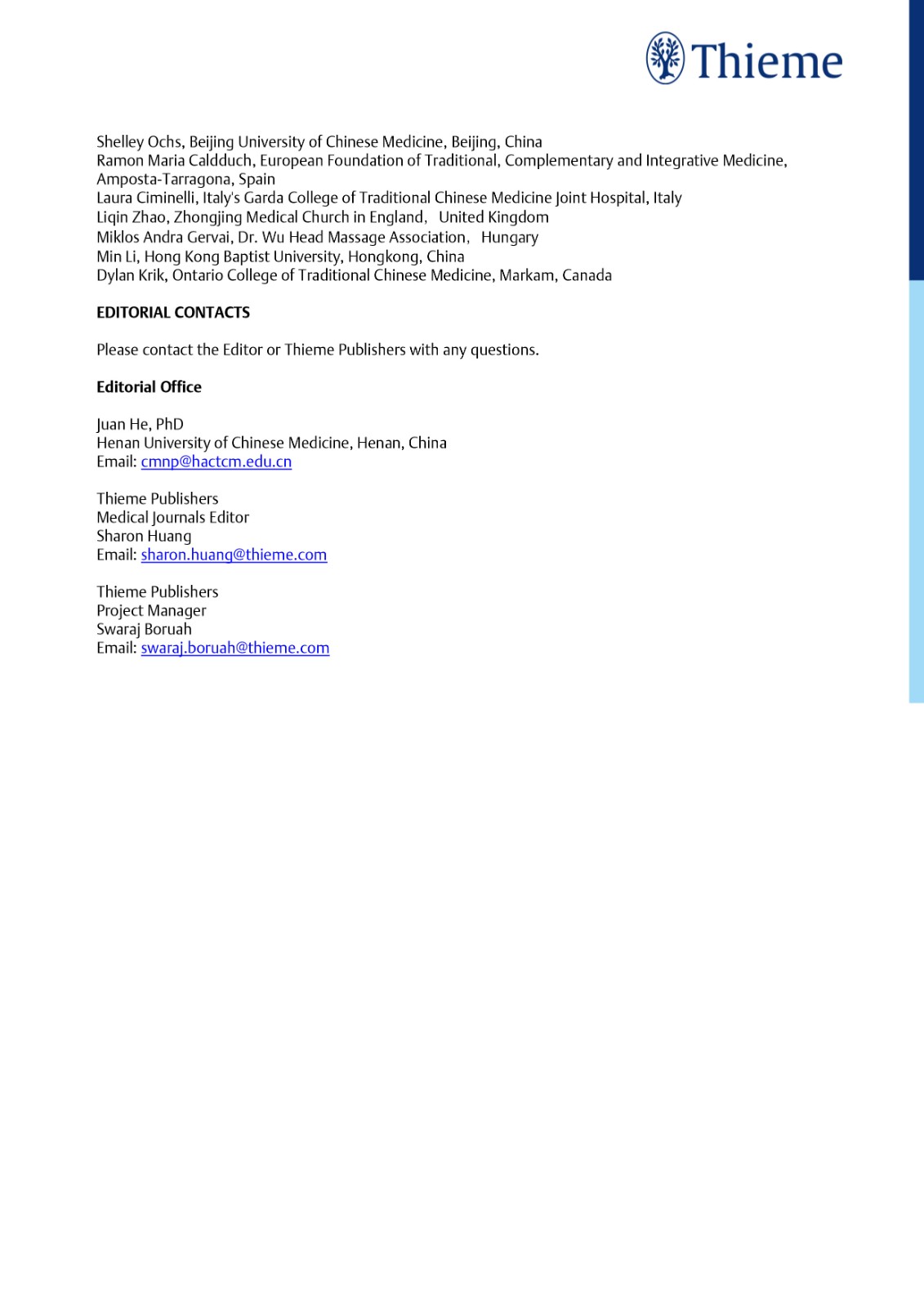 Thieme

Shelley Ochs, Beijing University of Chinese Medicine, Beijing, China
Ramon Maria Caldduch, European Foundation of Traditional, Complementary and Integrative Medicine, Amposta-Tarragona, Spain
Laura Ciminelli, Italy's Garda College of Traditional Chinese Medicine Joint Hospital, Italy
Liqin Zhao, Zhongjing Medical Church in England， United Kingdom
Miklos Andra Gervai, Dr. Wu Head Massage Association， Hungary
Min Li, Hong Kong Baptist University, Hongkong, China
Dylan Krik, Ontario College of Traditional Chinese Medicine, Markam, Canada

EDITORIAL CONTACTS

Please contact the Editor or Thieme Publishers with any questions.

Editorial Office

Juan He, PhD
Henan University of Chinese Medicine, Henan, China
Email: cmnp@hactcm.edu.cn

Thieme Publishers
Medical Journals Editor
Sharon Huang
Email: sharon.huang@thieme.com

Thieme Publishers
Project Manager
Swaraj Boruah
Email: swaraj.boruah@thieme.com